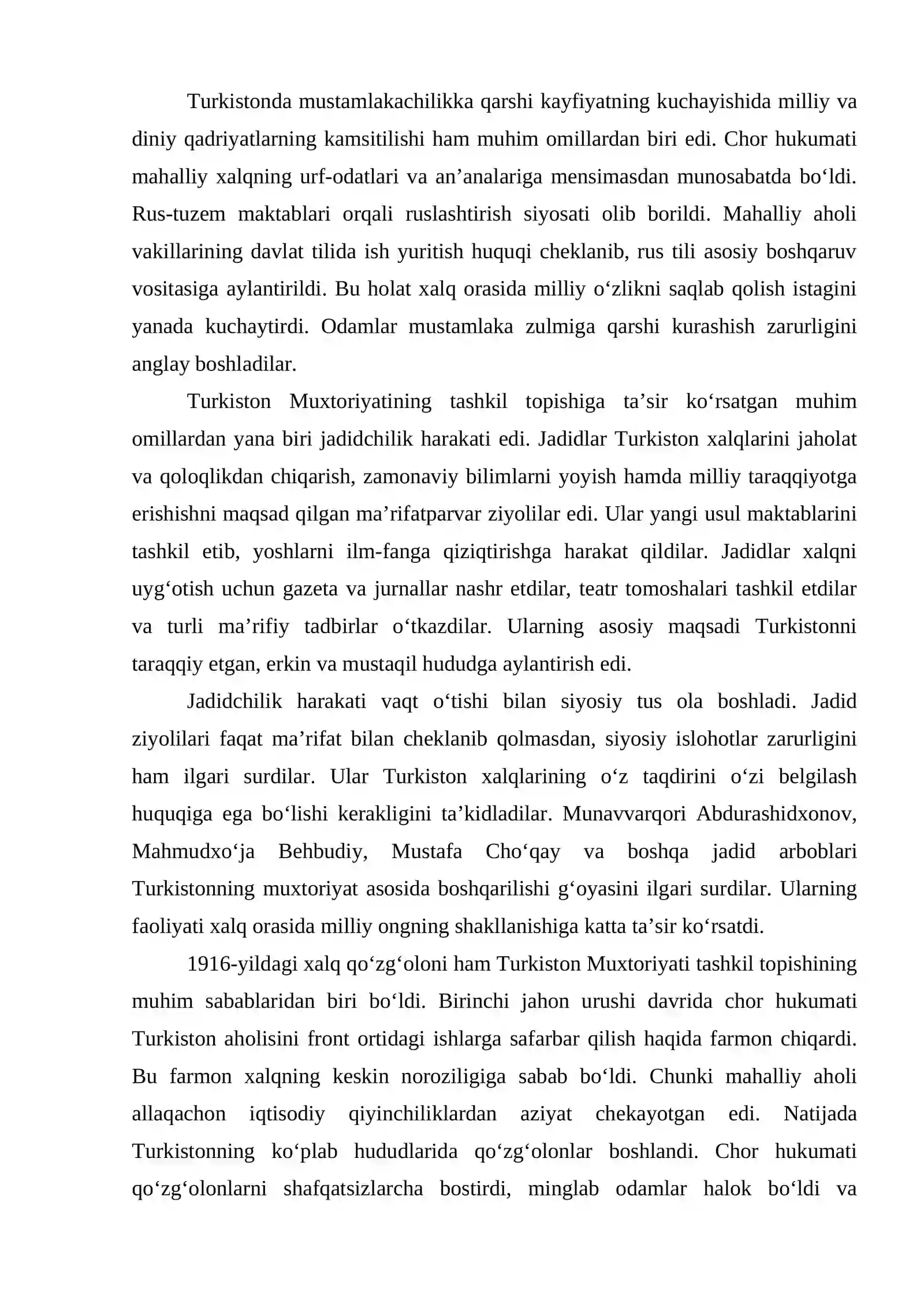 Turkistonda mustamlakachilikka qarshi kayfiyatning kuchayishida milliy va diniy qadriyatlarning kamsitilishi ham muhim omillardan biri edi. Chor hukumati mahalliy xalqning urf-odatlari va an'analariga mensimasdan munosabatda bo'ldi. Rus-tuzem maktablari orqali ruslashtirish siyosati olib borildi. Mahalliy aholi vakillarining davlat tilida ish yuritish huquqi cheklanib, rus tili asosiy boshqaruv vositasiga aylantirildi. Bu holat xalq orasida milliy o'zlikni saqlab qolish istagini yanada kuchaytirdi. Odamlar mustamlaka zulmiga qarshi kurashish zarurligini anglay boshladilar.

Turkiston Muxtoriyatining tashkil topishiga ta'sir ko'rsatgan muhim omillardan yana biri jadidchilik harakati edi. Jadidlar Turkiston xalqlarini jaholat va qoloqlikdan chiqarish, zamonaviy bilimlarni yoyish hamda milliy taraqqiyotga erishishni maqsad qilgan ma'rifatparvar ziyolilar edi. Ular yangi usul maktablarini tashkil etib, yoshlarni ilm-fanga qiziqtirishga harakat qildilar. Jadidlar xalqni uyg'otish uchun gazeta va jurnallar nashr etdilar, teatr tomoshalari tashkil etdilar va turli ma'rifiy tadbirlar o'tkazdilar. Ularning asosiy maqsadi Turkistonni taraqqiy etgan, erkin va mustaqil hududga aylantirish edi.

Jadidchilik harakati vaqt o'tishi bilan siyosiy tus ola boshladi. Jadid ziyolilari faqat ma'rifat bilan cheklanib qolmasdan, siyosiy islohotlar zarurligini ham ilgari surdilar. Ular Turkiston xalqlarining o'z taqdirini o'zi belgilash huquqiga ega bo'lishi kerakligini ta'kidladilar. Munavvarqori Abdurashidxonov, Mahmudxo'ja Behbudiy, Mustafa Cho'qay va boshqa jadid arboblari Turkistonning muxtoriyat asosida boshqarilishi g'oyasini ilgari surdilar. Ularning faoliyati xalq orasida milliy ongning shakllanishiga katta ta'sir ko'rsatdi.

1916-yildagi xalq qo'zg'oloni ham Turkiston Muxtoriyati tashkil topishining muhim sabablaridan biri bo'ldi. Birinchi jahon urushi davrida chor hukumati Turkiston aholisini front ortidagi ishlarga safarbar qilish haqida farmon chiqardi. Bu farmon xalqning keskin noroziligiga sabab bo'ldi. Chunki mahalliy aholi allaqachon iqtisodiy qiyinchiliklardan aziyat chekayotgan edi. Natijada Turkistonning ko'plab hududlarida qo'zg'olonlar boshlandi. Chor hukumati qo'zg'olonlarni shafqatsizlarcha bostirdi, minglab odamlar halok bo'ldi va